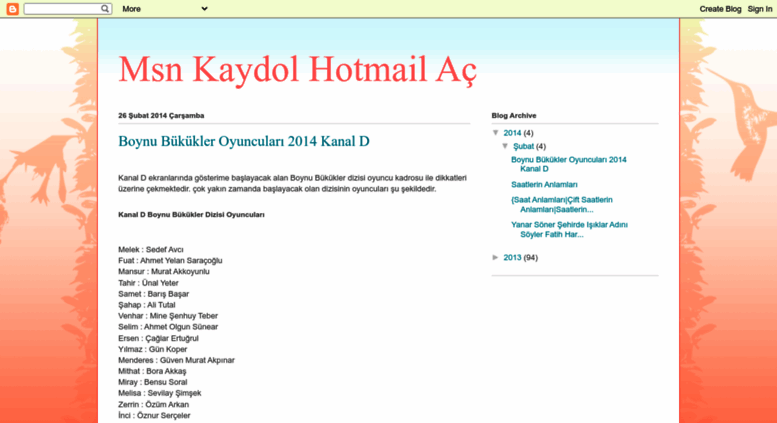 More

Create Blog Sign In

Msn Kaydol Hotmail Aç

26 Şubat 2014 Çarşamba

Boynu Bükükler Oyuncuları 2014 Kanal D

Kanal D ekranlarında gösterime başlayacak alan Boynu Bükükler dizisi oyuncu kadrosu ile dikkatleri üzerine çekmektedir. çok yakın zamanda başlayacak olan dizisinin oyuncuları şu şekildedir.

Kanal D Boynu Bükükler Dizisi Oyuncuları

Melek : Sedef Avcı
Fuat : Ahmet Yelan Saraçoğlu
Mansur : Murat Akkoyunlu
Tahir : Ünal Yeter
Samet : Barış Başar
Şahap : Ali Tutal
Venhar : Mine Şenhuy Teber
Selim : Ahmet Olgun Sünear
Ersen : Çağlar Ertuğrul
Yılmaz : Gün Koper
Menderes : Güven Murat Akpınar
Mithat : Bora Akkaş
Miray : Bensu Soral
Melisa : Sevilay Şimşek
Zerrin : Özüm Arkan
İnci : Öznur Serçeler

Blog Archive

▼ 2014 (4)
▼ Şubat (4)
Boynu Bükükler Oyuncuları 2014 Kanal D
Saatlerin Anlamları
{Saat Anlamları|Çift Saatlerin Anlamları|Saatlerin...
Yanar Söner Şehirde Işıklar Adını Söyler Fatih Har...
► 2013 (94)